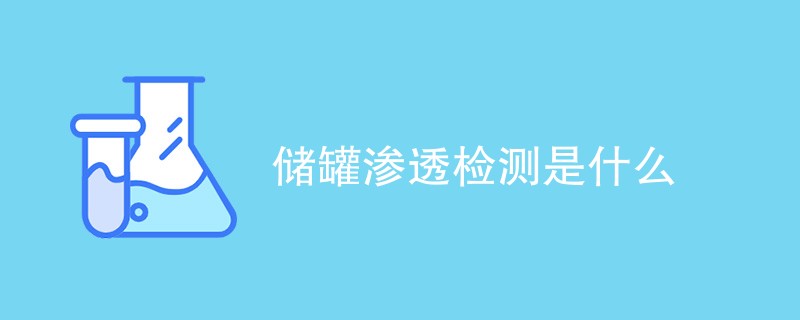 储罐渗透检测是什么